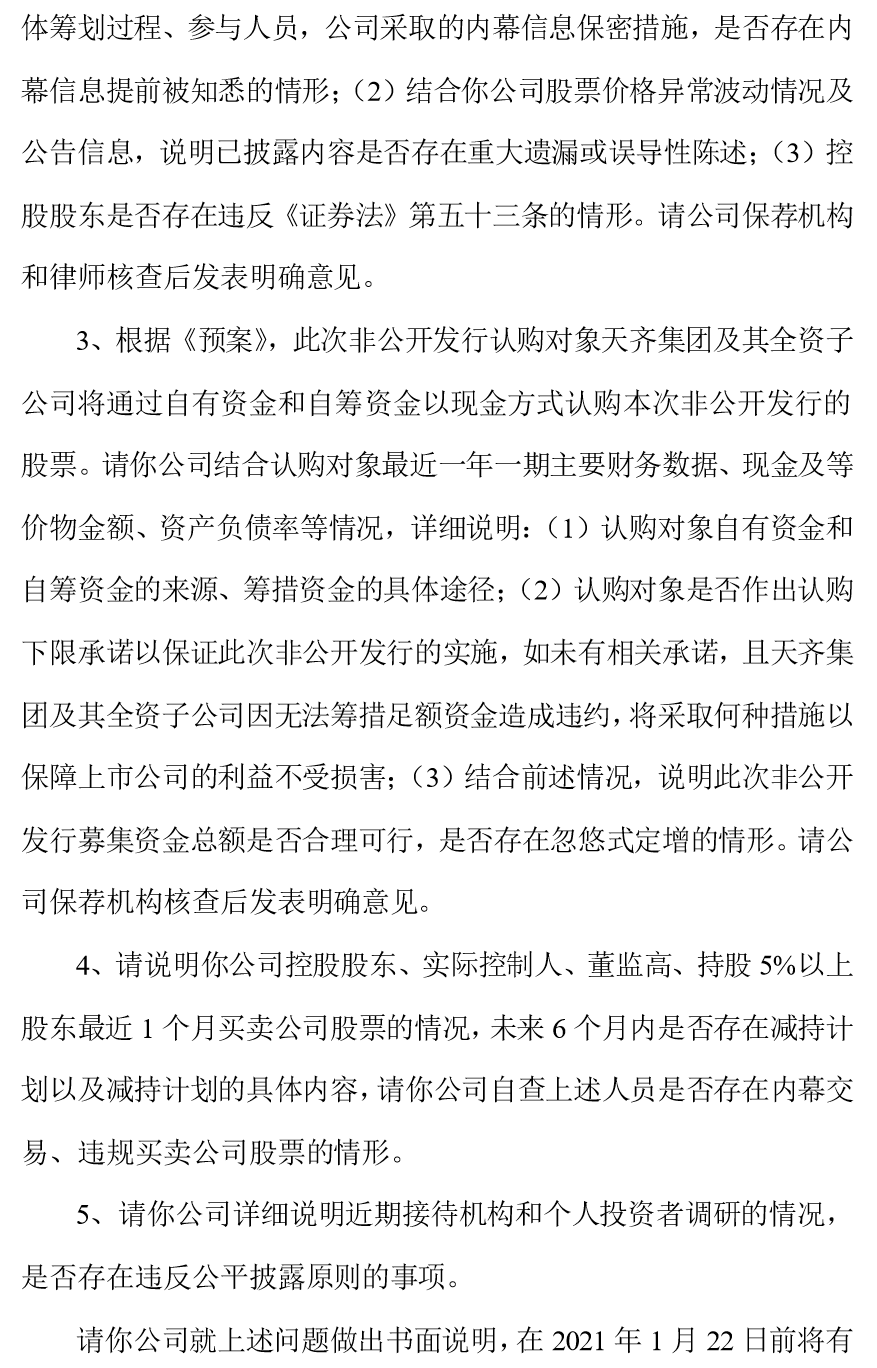 体筹划过程、参与人员，公司采取的内幕信息保密措施，是否存在内幕信息提前被知悉的情形；（2）结合你公司股票价格异常波动情况及公告信息，说明已披露内容是否存在重大遗漏或误导性陈述；（3）控股股东是否存在违反《证券法》第五十三条的情形。请公司保荐机构和律师核查后发表明确意见。

3、根据《预案》，此次非公开发行认购对象天齐集团及其全资子公司将通过自有资金和自筹资金以现金方式认购本次非公开发行的股票。请你公司结合认购对象最近一年一期主要财务数据、现金及等价物金额、资产负债率等情况，详细说明：（1）认购对象自有资金和自筹资金的来源、筹措资金的具体途径；（2）认购对象是否作出认购下限承诺以保证此次非公开发行的实施，如未有相关承诺，且天齐集团及其全资子公司因无法筹措足额资金造成违约，将采取何种措施以保障上市公司的利益不受损害；（3）结合前述情况，说明此次非公开发行募集资金总额是否合理可行，是否存在忽悠式定增的情形。请公司保荐机构核查后发表明确意见。

4、请说明你公司控股股东、实际控制人、董监高、持股 5%以上股东最近 1 个月买卖公司股票的情况，未来 6 个月内是否存在减持计划以及减持计划的具体内容，请你公司自查上述人员是否存在内幕交易、违规买卖公司股票的情形。

5、请你公司详细说明近期接待机构和个人投资者调研的情况，是否存在违反公平披露原则的事项。

请你公司就上述问题做出书面说明，在 2021 年 1 月 22 日前将有